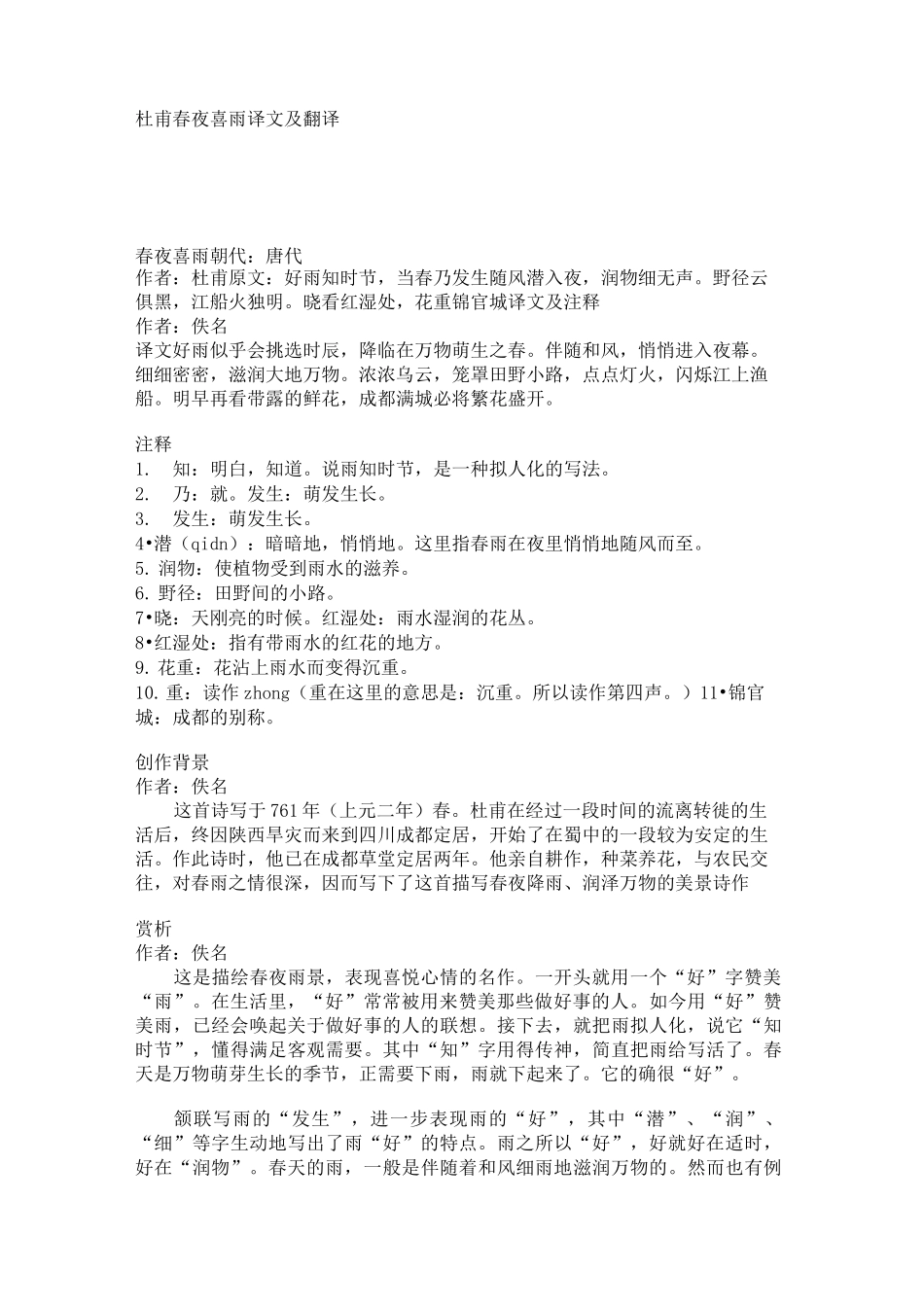 杜甫春夜喜雨译文及翻译

春夜喜雨朝代：唐代
作者：杜甫原文：好雨知时节，当春乃发生随风潜入夜，润物细无声。野径云俱黑，江船火独明。晓看红湿处，花重锦官城译文及注释
作者：佚名
译文好雨似乎会挑选时辰，降临在万物萌生之春。伴随和风，悄悄进入夜幕。细细密密，滋润大地万物。浓浓乌云，笼罩田野小路，点点灯火，闪烁江上渔船。明早再看带露的鲜花，成都满城必将繁花盛开。

注释
1. 知：明白，知道。说雨知时节，是一种拟人化的写法。
2. 乃：就。发生：萌发生长。
3. 发生：萌发生长。
4•潜（qidn）：暗暗地，悄悄地。这里指春雨在夜里悄悄地随风而至。
5.润物：使植物受到雨水的滋养。
6.野径：田野间的小路。
7•晓：天刚亮的时候。红湿处：雨水湿润的花丛。
8•红湿处：指有带雨水的红花的地方。
9.花重：花沾上雨水而变得沉重。
10.重：读作zhong（重在这里的意思是：沉重。所以读作第四声。）11•锦官城：成都的别称。

创作背景
作者：佚名
这首诗写于761年（上元二年）春。杜甫在经过一段时间的流离转徙的生活后，终因陕西旱灾而来到四川成都定居，开始了在蜀中的一段较为安定的生活。作此诗时，他已在成都草堂定居两年。他亲自耕作，种菜养花，与农民交往，对春雨之情很深，因而写下了这首描写春夜降雨、润泽万物的美景诗作

赏析
作者：佚名
这是描绘春夜雨景，表现喜悦心情的名作。一开头就用一个“好”字赞美“雨”。在生活里，“好”常常被用来赞美那些做好事的人。如今用“好”赞美雨，已经会唤起关于做好事的人的联想。接下去，就把雨拟人化，说它“知时节”，懂得满足客观需要。其中“知”字用得传神，简直把雨给写活了。春天是万物萌芽生长的季节，正需要下雨，雨就下起来了。它的确很“好”。

颔联写雨的“发生”，进一步表现雨的“好”，其中“潜”、“润”、“细”等字生动地写出了雨“好”的特点。雨之所以“好”，好就好在适时，好在“润物”。春天的雨，一般是伴随着和风细雨地滋润万物的。然而也有例